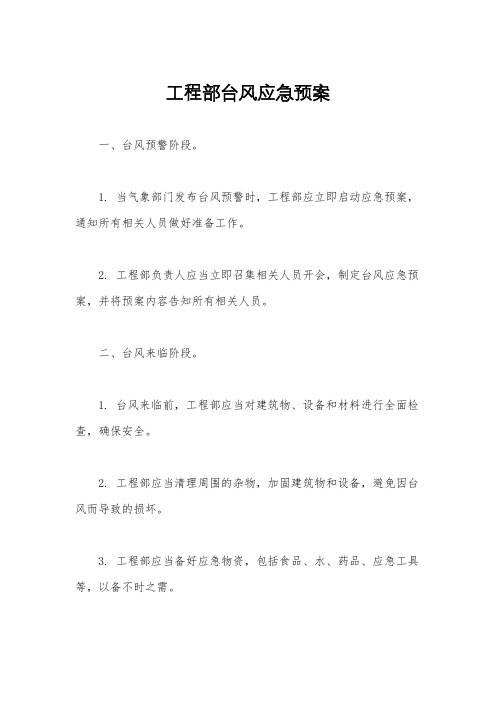 工程部台风应急预案

一、台风预警阶段。

1. 当气象部门发布台风预警时，工程部应立即启动应急预案，通知所有相关人员做好准备工作。

2. 工程部负责人应当立即召集相关人员开会，制定台风应急预案，并将预案内容告知所有相关人员。

二、台风来临阶段。

1. 台风来临前，工程部应当对建筑物、设备和材料进行全面检查，确保安全。

2. 工程部应当清理周围的杂物，加固建筑物和设备，避免因台风而导致的损坏。

3. 工程部应当备好应急物资，包括食品、水、药品、应急工具等，以备不时之需。